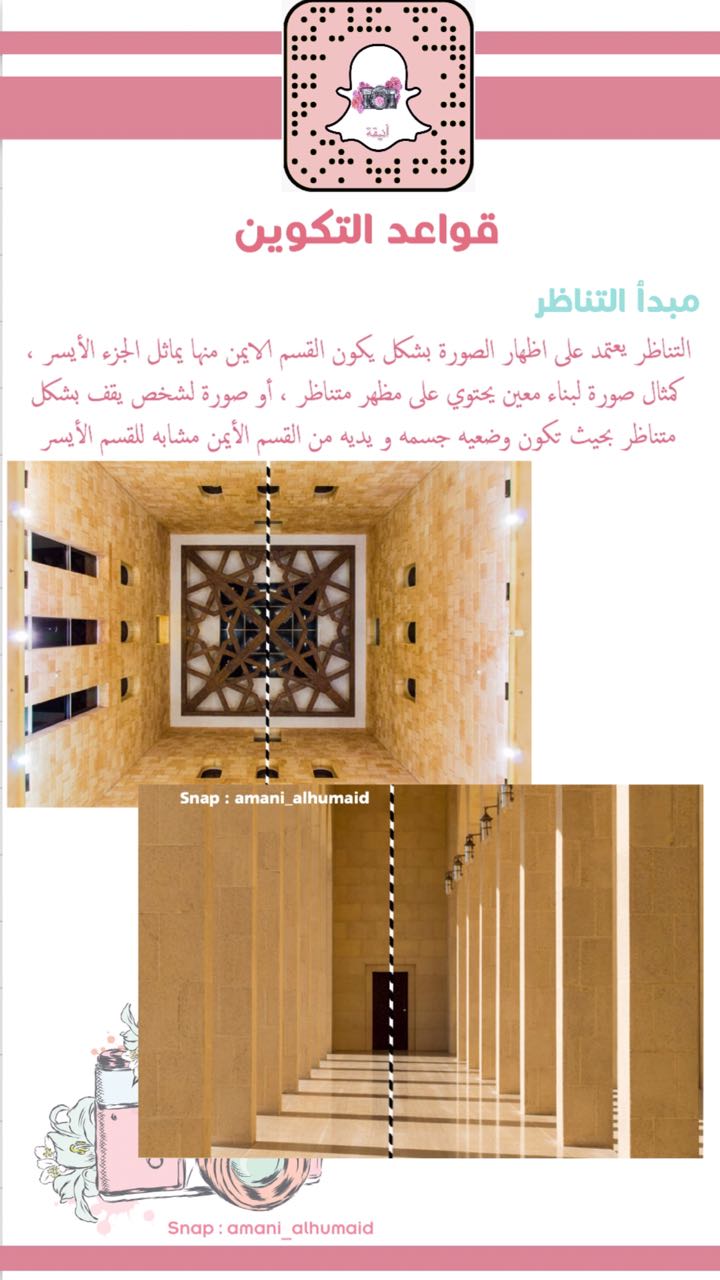 أنيقة

قواعد التكوين

مبدأ التناظر

التناظر يعتمد على اظهار الصورة بشكل يكون القسم الايمن منها يماثل الجزء الأيسر ، كمثال صورة لبناء معين يحتوي على مظهر متناظر ، أو صورة لشخص يقف بشكل متناظر بحيث تكون وضعيه جسمه و يديه من القسم الأيمن مشابه للقسم الأيسر

Snap : amani_alhumaid

Snap : amani_alhumaid